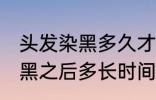 头发染黑多久才
黑之后多长时间